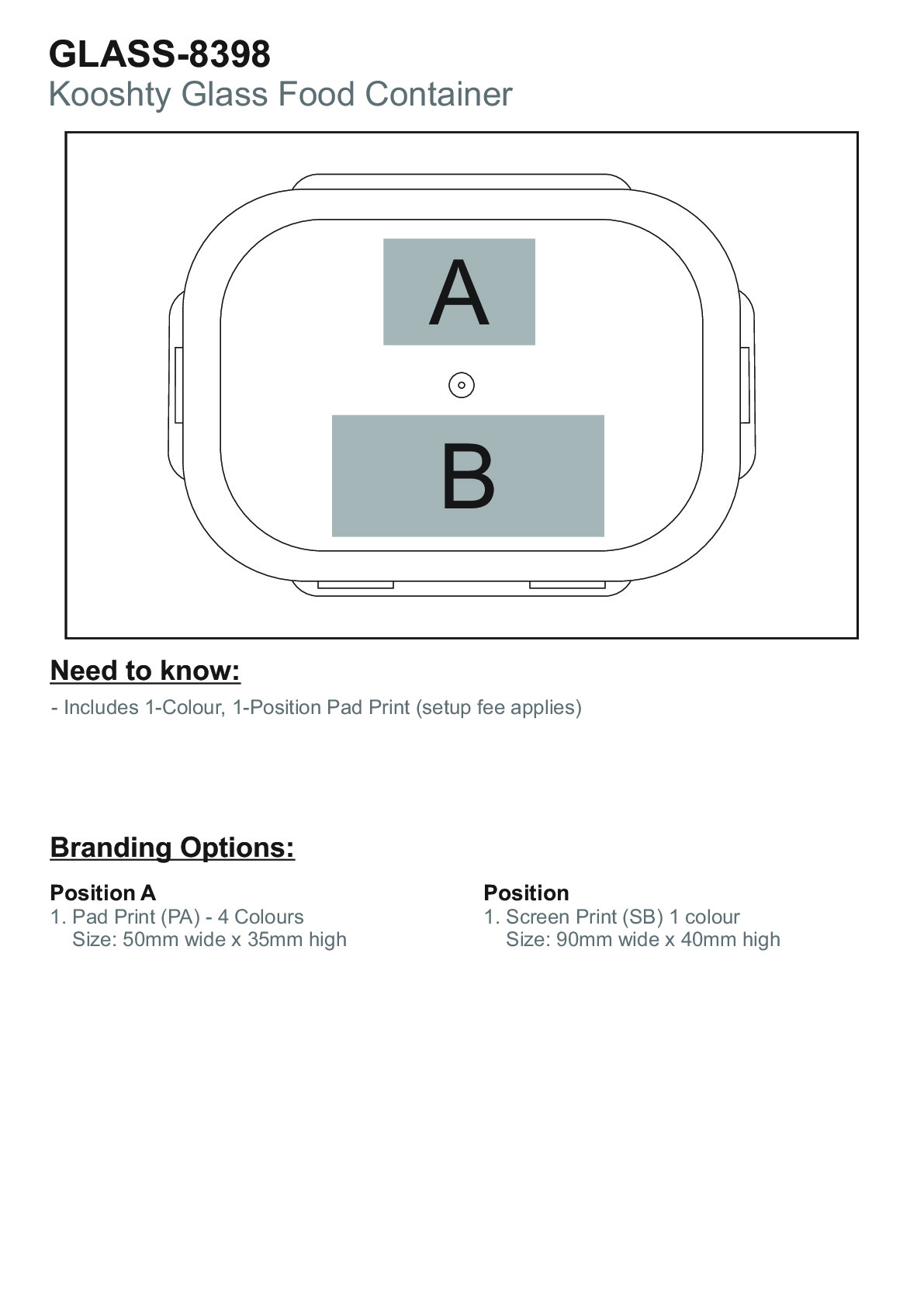 GLASS-8398
Kooshty Glass Food Container

A

B

Need to know:

- Includes 1-Colour, 1-Position Pad Print (setup fee applies)

Branding Options:

Position A
1. Pad Print (PA) - 4 Colours
Size: 50mm wide x 35mm high

Position
1. Screen Print (SB) 1 colour
Size: 90mm wide x 40mm high